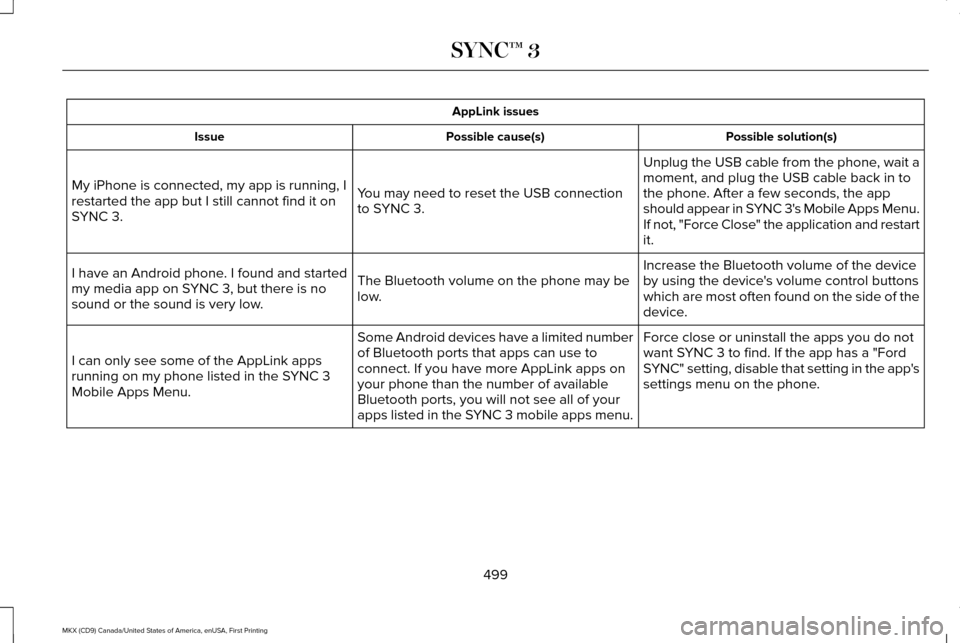 SYNC™ 3

AppLink issues

| Issue | Possible cause(s) | Possible solution(s) |
|---|---|---|
| My iPhone is connected, my app is running, I restarted the app but I still cannot find it on SYNC 3. | You may need to reset the USB connection to SYNC 3. | Unplug the USB cable from the phone, wait a moment, and plug the USB cable back in to the phone. After a few seconds, the app should appear in SYNC 3's Mobile Apps Menu. If not, "Force Close" the application and restart it. |
| I have an Android phone. I found and started my media app on SYNC 3, but there is no sound or the sound is very low. | The Bluetooth volume on the phone may be low. | Increase the Bluetooth volume of the device by using the device's volume control buttons which are most often found on the side of the device. |
| I can only see some of the AppLink apps running on my phone listed in the SYNC 3 Mobile Apps Menu. | Some Android devices have a limited number of Bluetooth ports that apps can use to connect. If you have more AppLink apps on your phone than the number of available Bluetooth ports, you will not see all of your apps listed in the SYNC 3 mobile apps menu. | Force close or uninstall the apps you do not want SYNC 3 to find. If the app has a "Ford SYNC" setting, disable that setting in the app's settings menu on the phone. |

499

MKX (CD9) Canada/United States of America, enUSA, First Printing

carmanualsonline.info